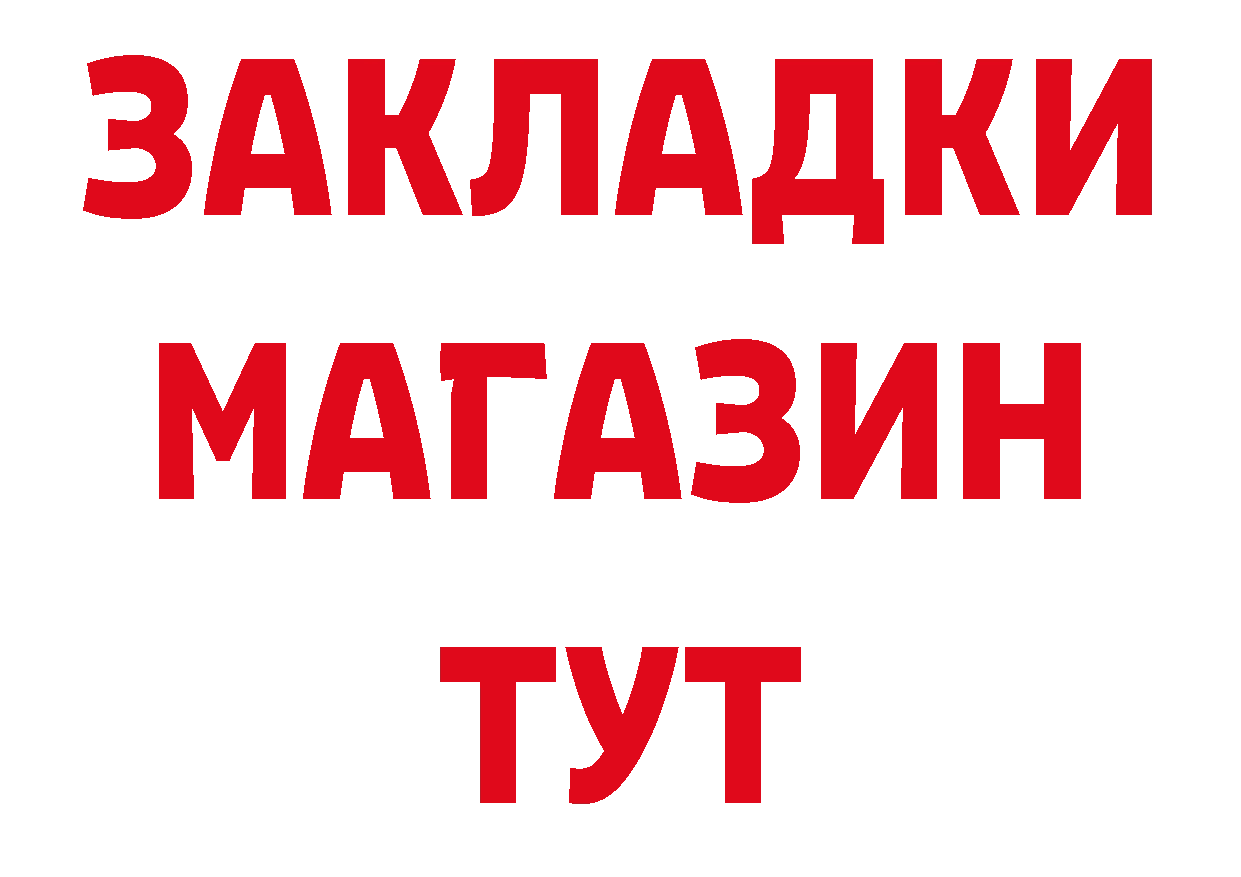 ЗАКЛАДКИ
МАГАЗИН
ТУТ